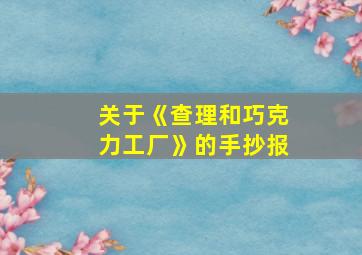 关于《查理和巧克力工厂》的手抄报